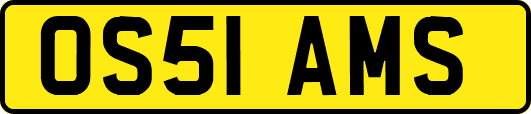 OS51 AMS